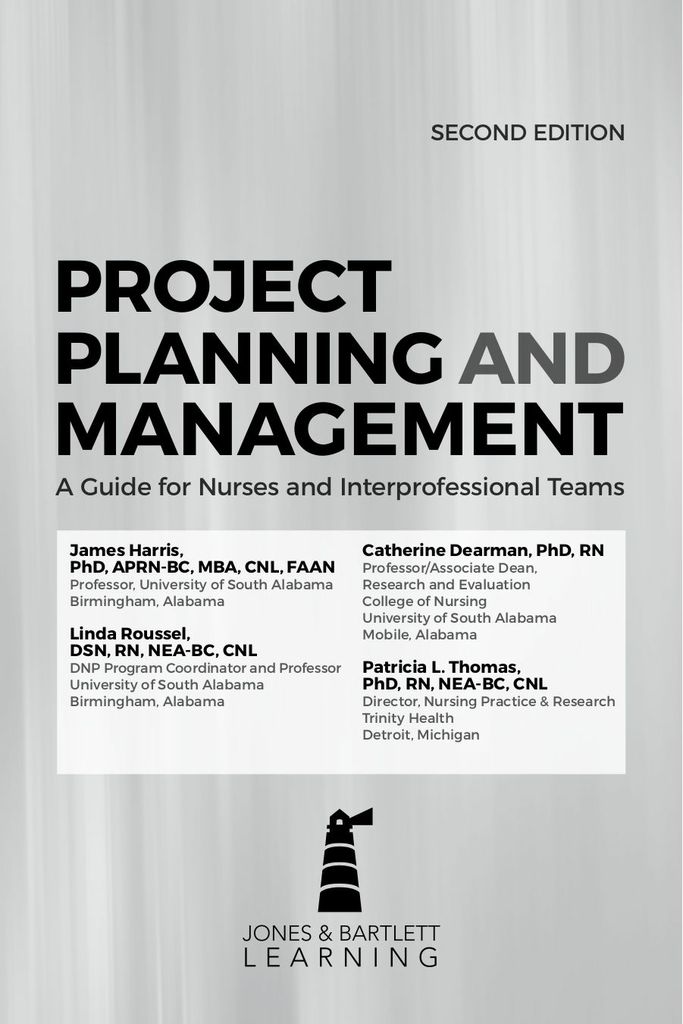 SECOND EDITION

PROJECT PLANNING AND MANAGEMENT

A Guide for Nurses and Interprofessional Teams

James Harris,
PhD, APRN-BC, MBA, CNL, FAAN
Professor, University of South Alabama
Birmingham, Alabama

Linda Roussel,
DSN, RN, NEA-BC, CNL
DNP Program Coordinator and Professor
University of South Alabama
Birmingham, Alabama

Catherine Dearman, PhD, RN
Professor/Associate Dean,
Research and Evaluation
College of Nursing
University of South Alabama
Mobile, Alabama

Patricia L. Thomas,
PhD, RN, NEA-BC, CNL
Director, Nursing Practice & Research
Trinity Health
Detroit, Michigan

JONES & BARTLETT
LEARNING